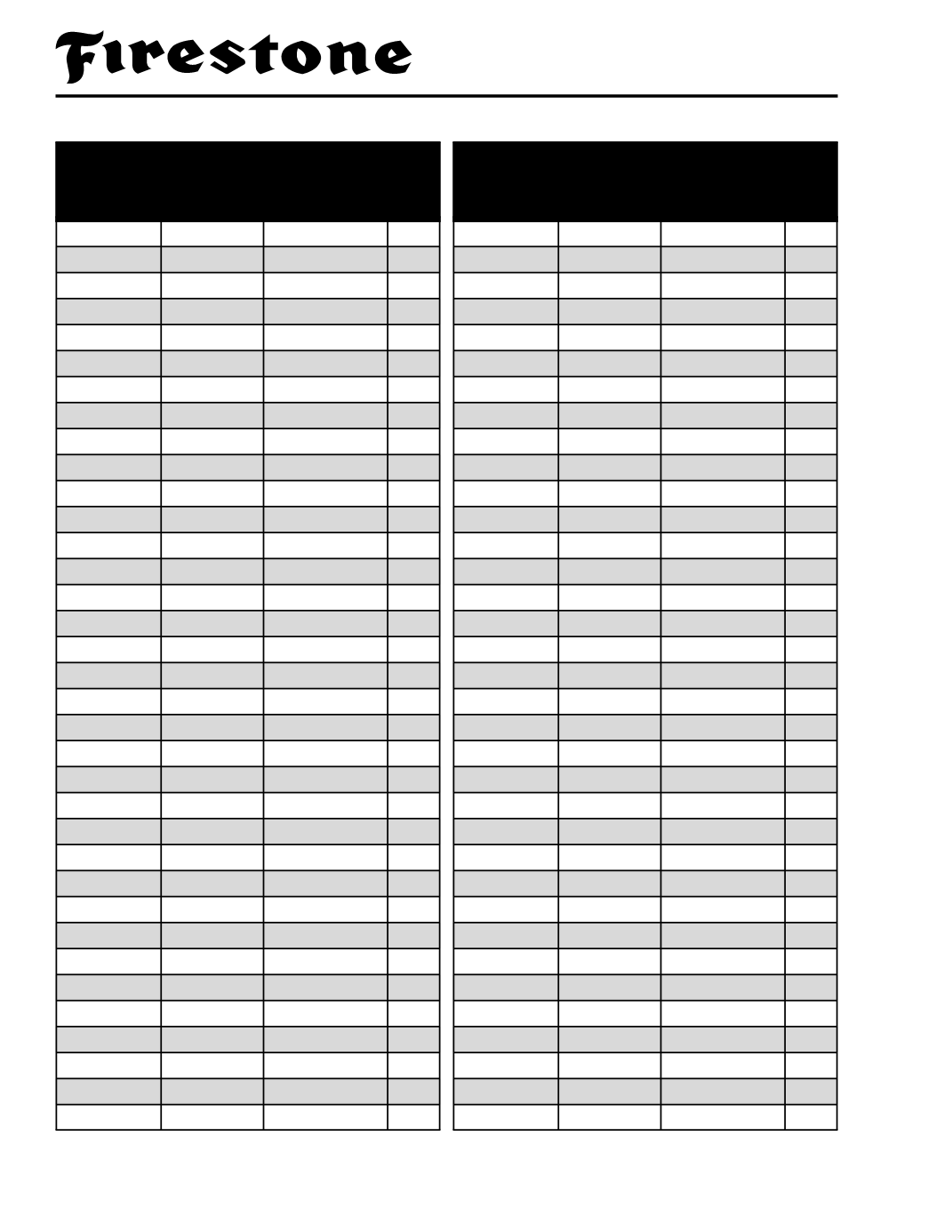 Firestone